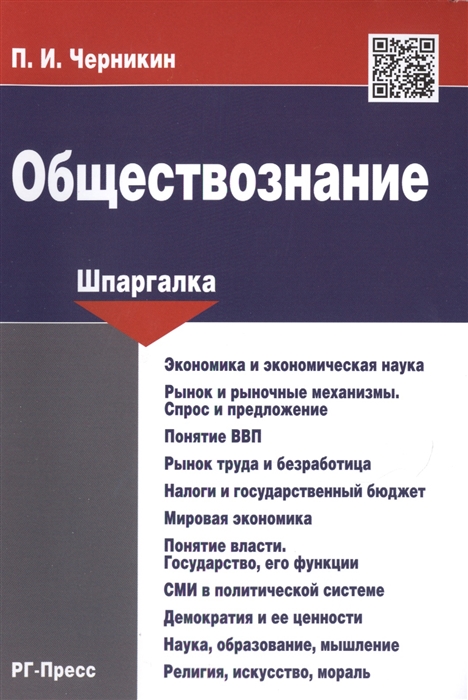 П. И. Черникин

Обществознание

Шпаргалка

Экономика и экономическая наука

Рынок и рыночные механизмы. Спрос и предложение

Понятие ВВП

Рынок труда и безработица

Налоги и государственный бюджет

Мировая экономика

Понятие власти. Государство, его функции

СМИ в политической системе

Демократия и ее ценности

Наука, образование, мышление

Религия, искусство, мораль

РГ-Пресс